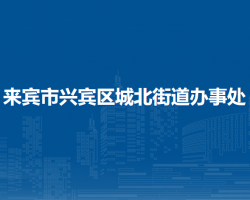 来宾市兴宾区城北街道办事处